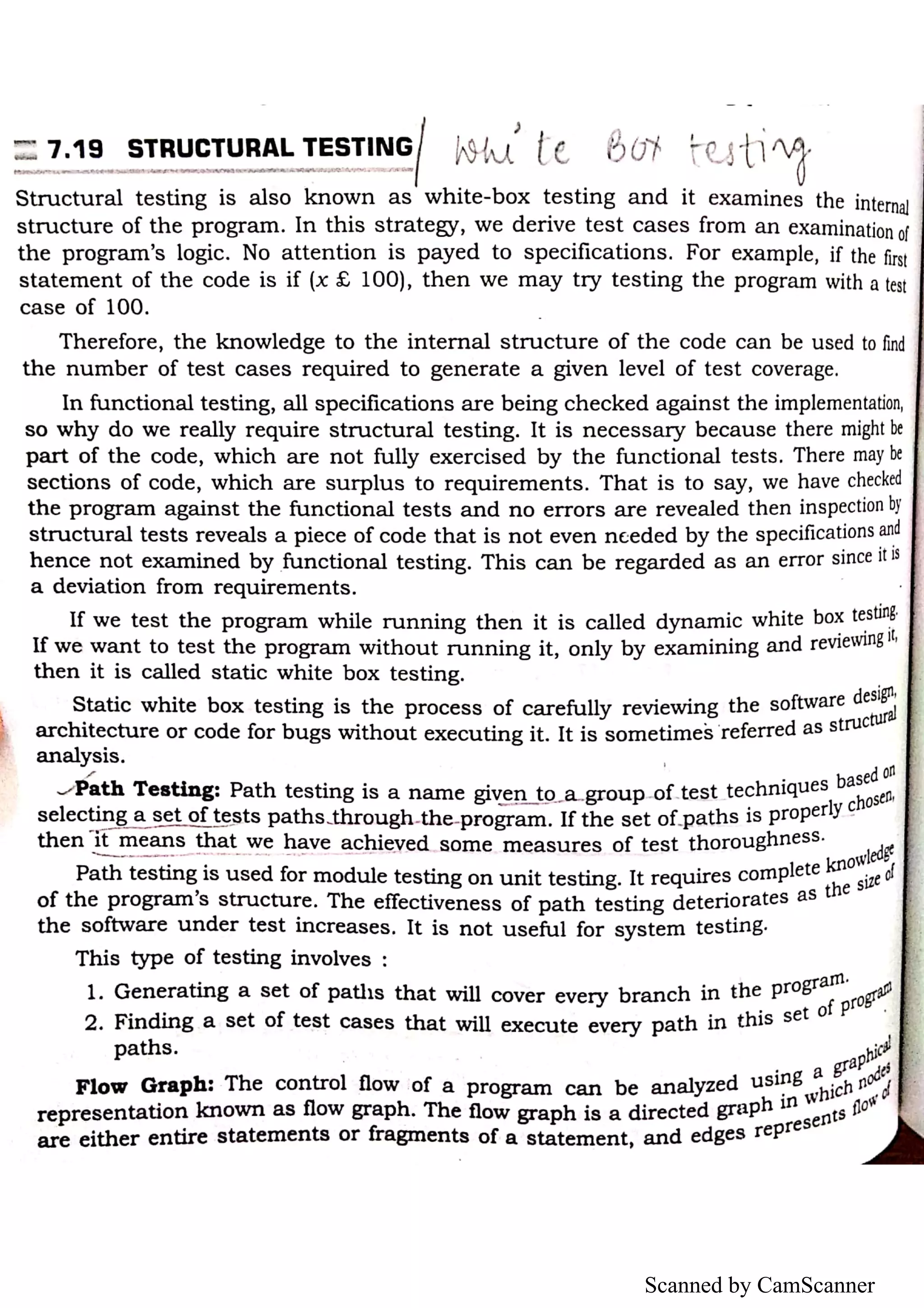 7.19 STRUCTURAL TESTING / White Box testing

Structural testing is also known as white-box testing and it examines the internal structure of the program. In this strategy, we derive test cases from an examination of the program's logic. No attention is payed to specifications. For example, if the first statement of the code is if ($x$ £ 100), then we may try testing the program with a test case of 100.

Therefore, the knowledge to the internal structure of the code can be used to find the number of test cases required to generate a given level of test coverage.

In functional testing, all specifications are being checked against the implementation, so why do we really require structural testing. It is necessary because there might be part of the code, which are not fully exercised by the functional tests. There may be sections of code, which are surplus to requirements. That is to say, we have checked the program against the functional tests and no errors are revealed then inspection by structural tests reveals a piece of code that is not even needed by the specifications and hence not examined by functional testing. This can be regarded as an error since it is a deviation from requirements.

If we test the program while running then it is called dynamic white box testing. If we want to test the program without running it, only by examining and reviewing it, then it is called static white box testing.

Static white box testing is the process of carefully reviewing the software design, architecture or code for bugs without executing it. It is sometimes referred as structural analysis.

Path Testing: Path testing is a name given to a group of test techniques based on selecting a set of tests paths through the program. If the set of paths is properly chosen, then it means that we have achieved some measures of test thoroughness.

Path testing is used for module testing on unit testing. It requires complete knowledge of the program's structure. The effectiveness of path testing deteriorates as the size of the software under test increases. It is not useful for system testing.

This type of testing involves :

1. Generating a set of paths that will cover every branch in the program.
2. Finding a set of test cases that will execute every path in this set of program paths.

Flow Graph: The control flow of a program can be analyzed using a graphical representation known as flow graph. The flow graph is a directed graph in which nodes are either entire statements or fragments of a statement, and edges represents flow of

Scanned by CamScanner